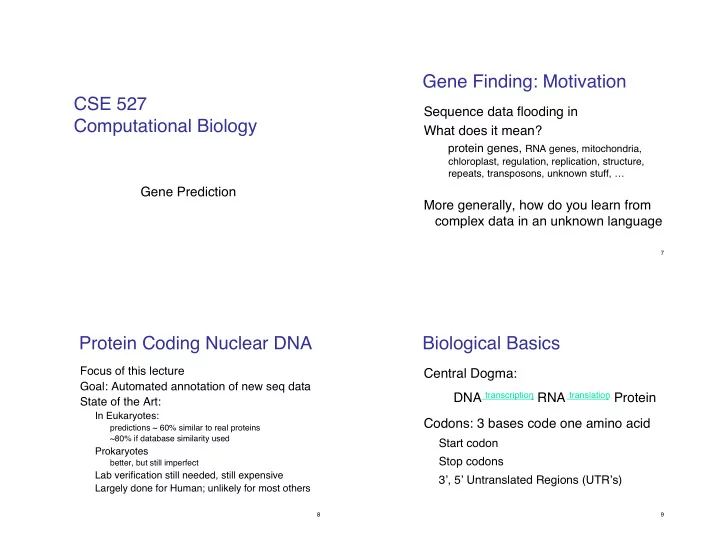 CSE 527
Computational Biology

Gene Prediction

Gene Finding: Motivation

Sequence data flooding in

What does it mean?

protein genes, RNA genes, mitochondria, chloroplast, regulation, replication, structure, repeats, transposons, unknown stuff, …

More generally, how do you learn from complex data in an unknown language

7

Protein Coding Nuclear DNA

Focus of this lecture

Goal: Automated annotation of new seq data

State of the Art:

In Eukaryotes:

predictions ~ 60% similar to real proteins

~80% if database similarity used

Prokaryotes

better, but still imperfect

Lab verification still needed, still expensive

Largely done for Human; unlikely for most others

8

Biological Basics

Central Dogma:

DNA transcription RNA translation Protein

Codons: 3 bases code one amino acid

Start codon

Stop codons

3', 5' Untranslated Regions (UTR's)

9